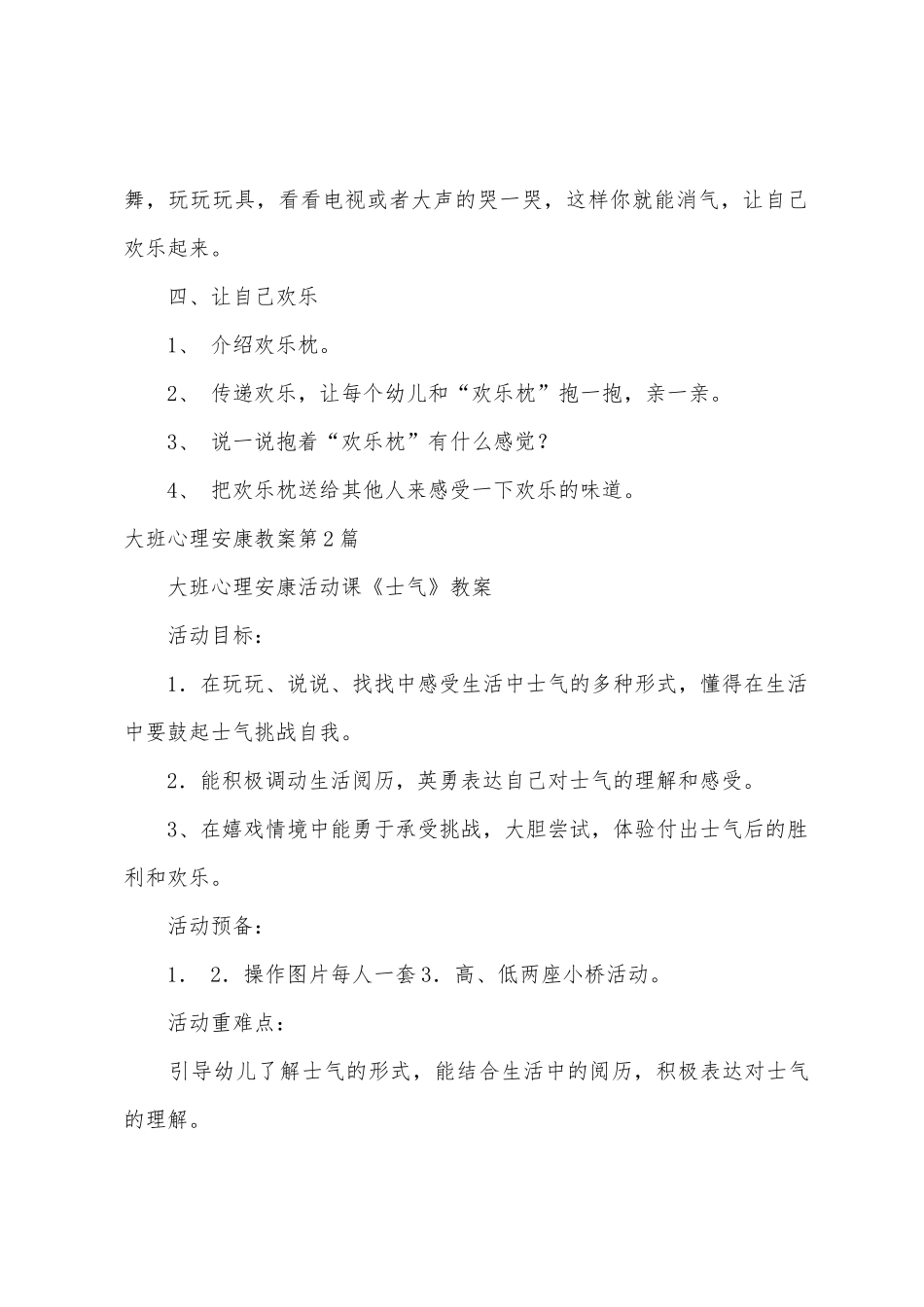 舞，玩玩玩具，看看电视或者大声的哭一哭，这样你就能消气，让自己欢乐起来。

四、让自己欢乐

1、 介绍欢乐枕。

2、 传递欢乐，让每个幼儿和“欢乐枕”抱一抱，亲一亲。

3、 说一说抱着“欢乐枕”有什么感觉？

4、 把欢乐枕送给其他人来感受一下欢乐的味道。

大班心理安康教案第2篇

大班心理安康活动课《士气》教案

活动目标：

1．在玩玩、说说、找找中感受生活中士气的多种形式，懂得在生活中要鼓起士气挑战自我。

2．能积极调动生活阅历，英勇表达自己对士气的理解和感受。

3、在嬉戏情境中能勇于承受挑战，大胆尝试，体验付出士气后的胜利和欢乐。

活动预备：

1． 2．操作图片每人一套3．高、低两座小桥活动。

活动重难点：

引导幼儿了解士气的形式，能结合生活中的阅历，积极表达对士气的理解。